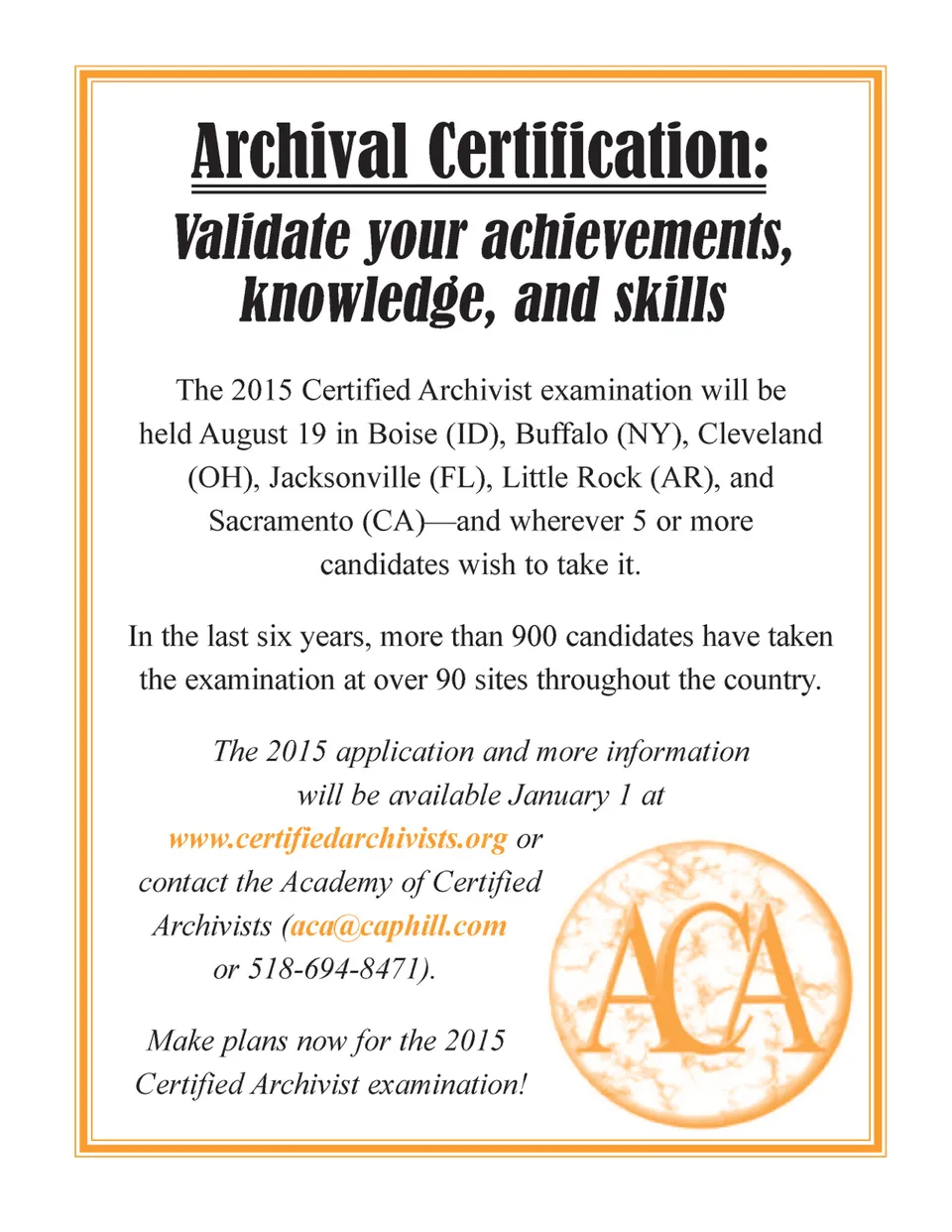 Archival Certification:
Validate your achievements, knowledge, and skills

The 2015 Certified Archivist examination will be held August 19 in Boise (ID), Buffalo (NY), Cleveland (OH), Jacksonville (FL), Little Rock (AR), and Sacramento (CA)—and wherever 5 or more candidates wish to take it.

In the last six years, more than 900 candidates have taken the examination at over 90 sites throughout the country.

The 2015 application and more information will be available January 1 at www.certifiedarchivists.org or contact the Academy of Certified Archivists (aca@caphill.com or 518-694-8471).

Make plans now for the 2015 Certified Archivist examination!

ACA